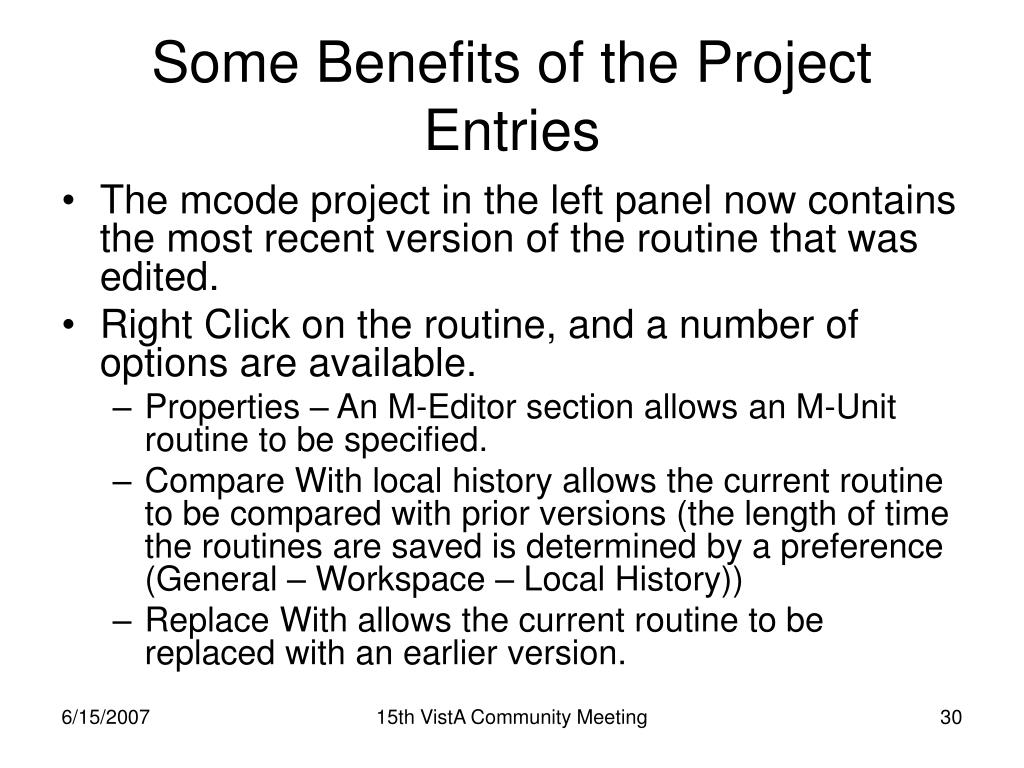 Some Benefits of the Project Entries

• The mcode project in the left panel now contains the most recent version of the routine that was edited.
• Right Click on the routine, and a number of options are available.
– Properties – An M-Editor section allows an M-Unit routine to be specified.
– Compare With local history allows the current routine to be compared with prior versions (the length of time the routines are saved is determined by a preference (General – Workspace – Local History))
– Replace With allows the current routine to be replaced with an earlier version.

6/15/2007
15th VistA Community Meeting
30